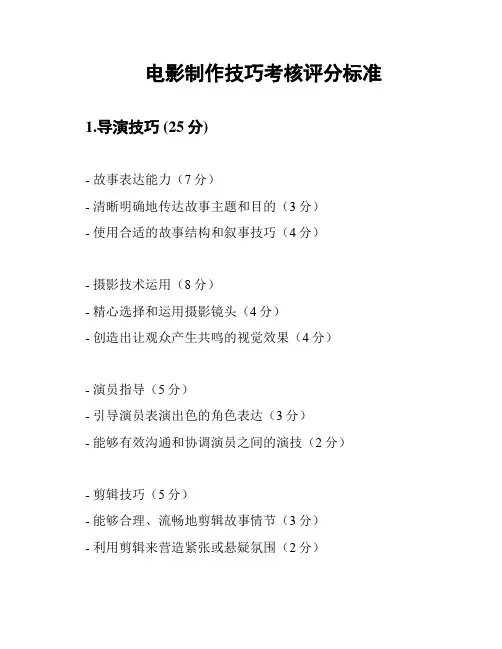 电影制作技巧考核评分标准

1.导演技巧 (25 分)

- 故事表达能力（7 分）
- 清晰明确地传达故事主题和目的（3 分）
- 使用合适的故事结构和叙事技巧（4 分）

- 摄影技术运用（8 分）
- 精心选择和运用摄影镜头（4 分）
- 创造出让观众产生共鸣的视觉效果（4 分）

- 演员指导（5 分）
- 引导演员表演出色的角色表达（3 分）
- 能够有效沟通和协调演员之间的演技（2 分）

- 剪辑技巧（5 分）
- 能够合理、流畅地剪辑故事情节（3 分）
- 利用剪辑来营造紧张或悬疑氛围（2 分）